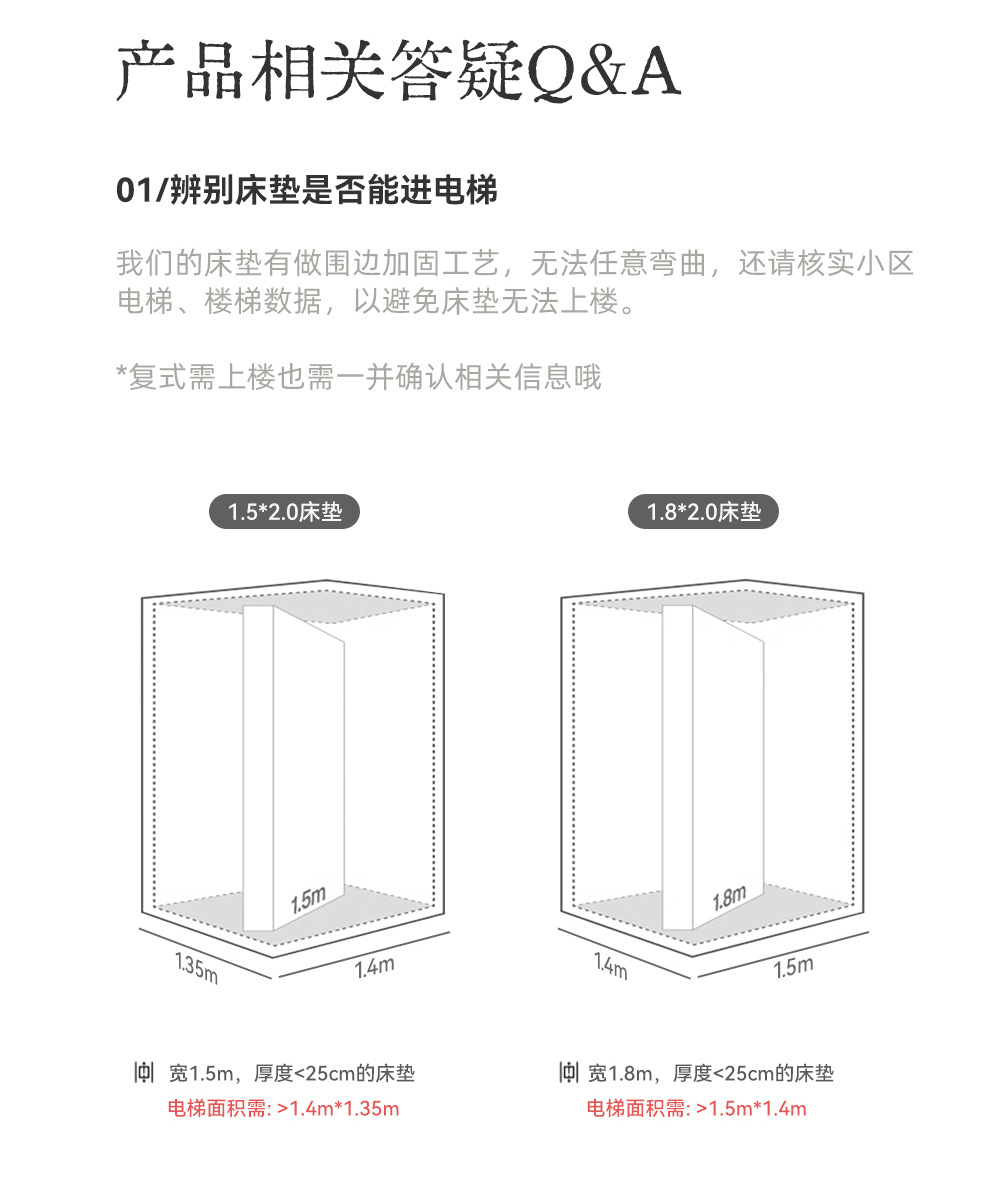 产品相关答疑Q&A

01/辨别床垫是否能进电梯

我们的床垫有做围边加固工艺，无法任意弯曲，还请核实小区电梯、楼梯数据，以避免床垫无法上楼。

*复式需上楼也需一并确认相关信息哦

1.5*2.0床垫

1.5m

1.35m

1.4m

宽1.5m，厚度<25cm的床垫

电梯面积需: >1.4m*1.35m

1.8*2.0床垫

1.8m

1.4m

1.5m

宽1.8m，厚度<25cm的床垫

电梯面积需: >1.5m*1.4m